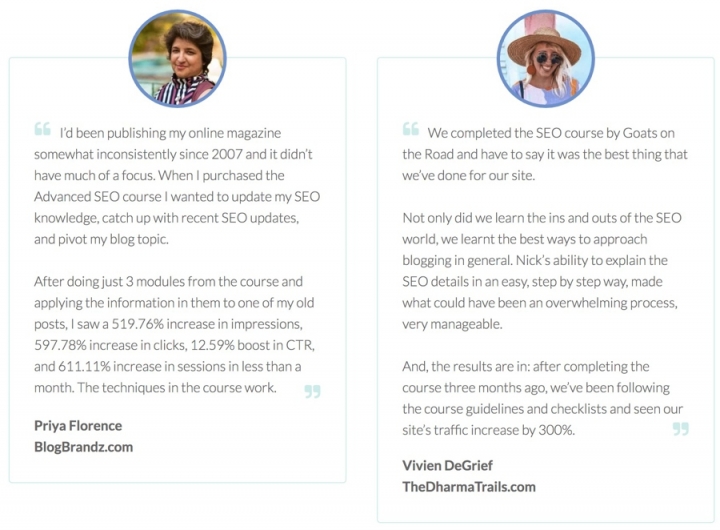 I'd been publishing my online magazine somewhat inconsistently since 2007 and it didn't have much of a focus. When I purchased the Advanced SEO course I wanted to update my SEO knowledge, catch up with recent SEO updates, and pivot my blog topic.

After doing just 3 modules from the course and applying the information in them to one of my old posts, I saw a 519.76% increase in impressions, 597.78% increase in clicks, 12.59% boost in CTR, and 611.11% increase in sessions in less than a month. The techniques in the course work.

Priya Florence
BlogBrandz.com

We completed the SEO course by Goats on the Road and have to say it was the best thing that we've done for our site.

Not only did we learn the ins and outs of the SEO world, we learnt the best ways to approach blogging in general. Nick's ability to explain the SEO details in an easy, step by step way, made what could have been an overwhelming process, very manageable.

And, the results are in: after completing the course three months ago, we've been following the course guidelines and checklists and seen our site's traffic increase by 300%.

Vivien DeGrief
TheDharmaTrails.com